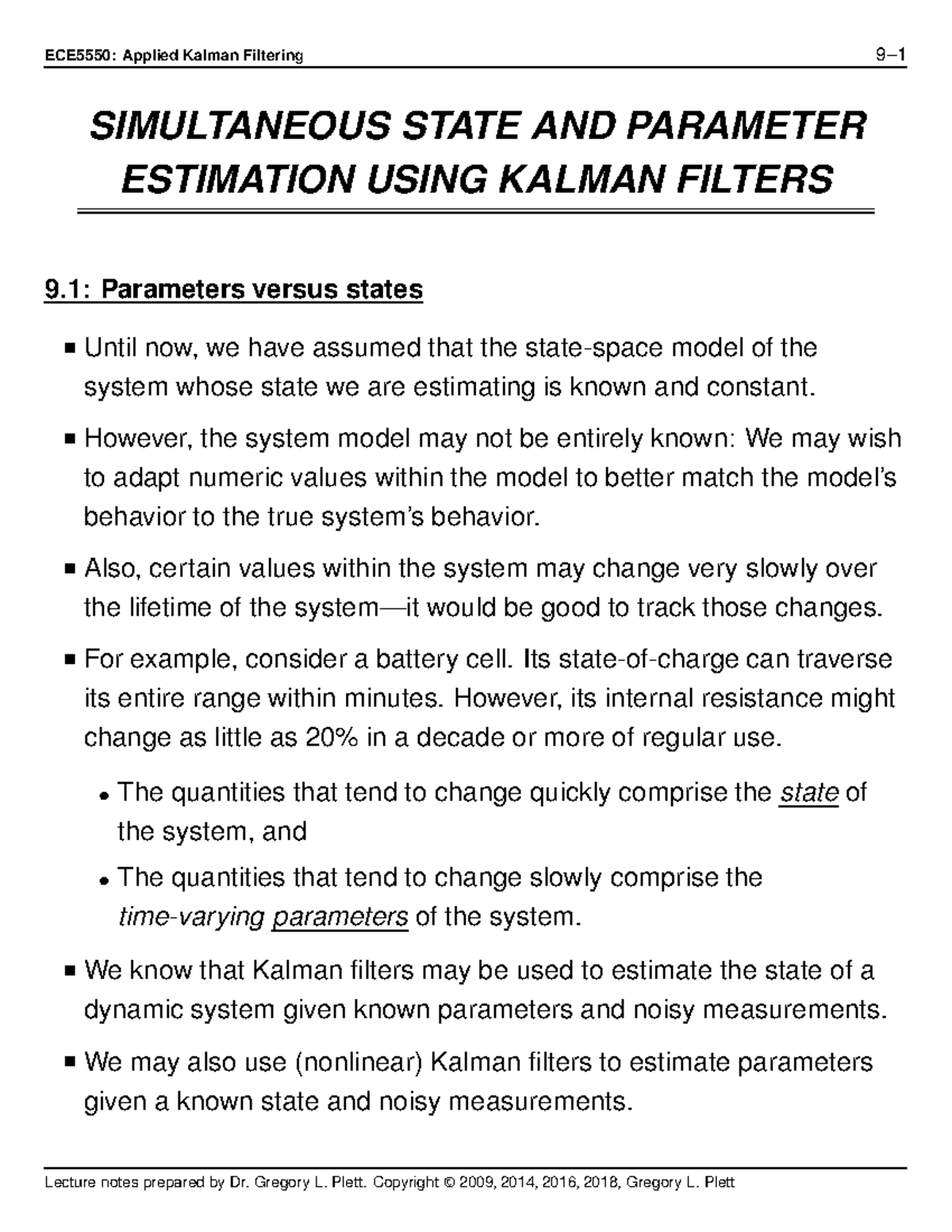 ECE5550: Applied Kalman Filtering 9–1

SIMULTANEOUS STATE AND PARAMETER ESTIMATION USING KALMAN FILTERS

9.1: Parameters versus states

■ Until now, we have assumed that the state-space model of the system whose state we are estimating is known and constant.

■ However, the system model may not be entirely known: We may wish to adapt numeric values within the model to better match the model's behavior to the true system's behavior.

■ Also, certain values within the system may change very slowly over the lifetime of the system—it would be good to track those changes.

■ For example, consider a battery cell. Its state-of-charge can traverse its entire range within minutes. However, its internal resistance might change as little as 20% in a decade or more of regular use.

• The quantities that tend to change quickly comprise the state of the system, and

• The quantities that tend to change slowly comprise the time-varying parameters of the system.

■ We know that Kalman filters may be used to estimate the state of a dynamic system given known parameters and noisy measurements.

■ We may also use (nonlinear) Kalman filters to estimate parameters given a known state and noisy measurements.

Lecture notes prepared by Dr. Gregory L. Plett. Copyright © 2009, 2014, 2016, 2018, Gregory L. Plett